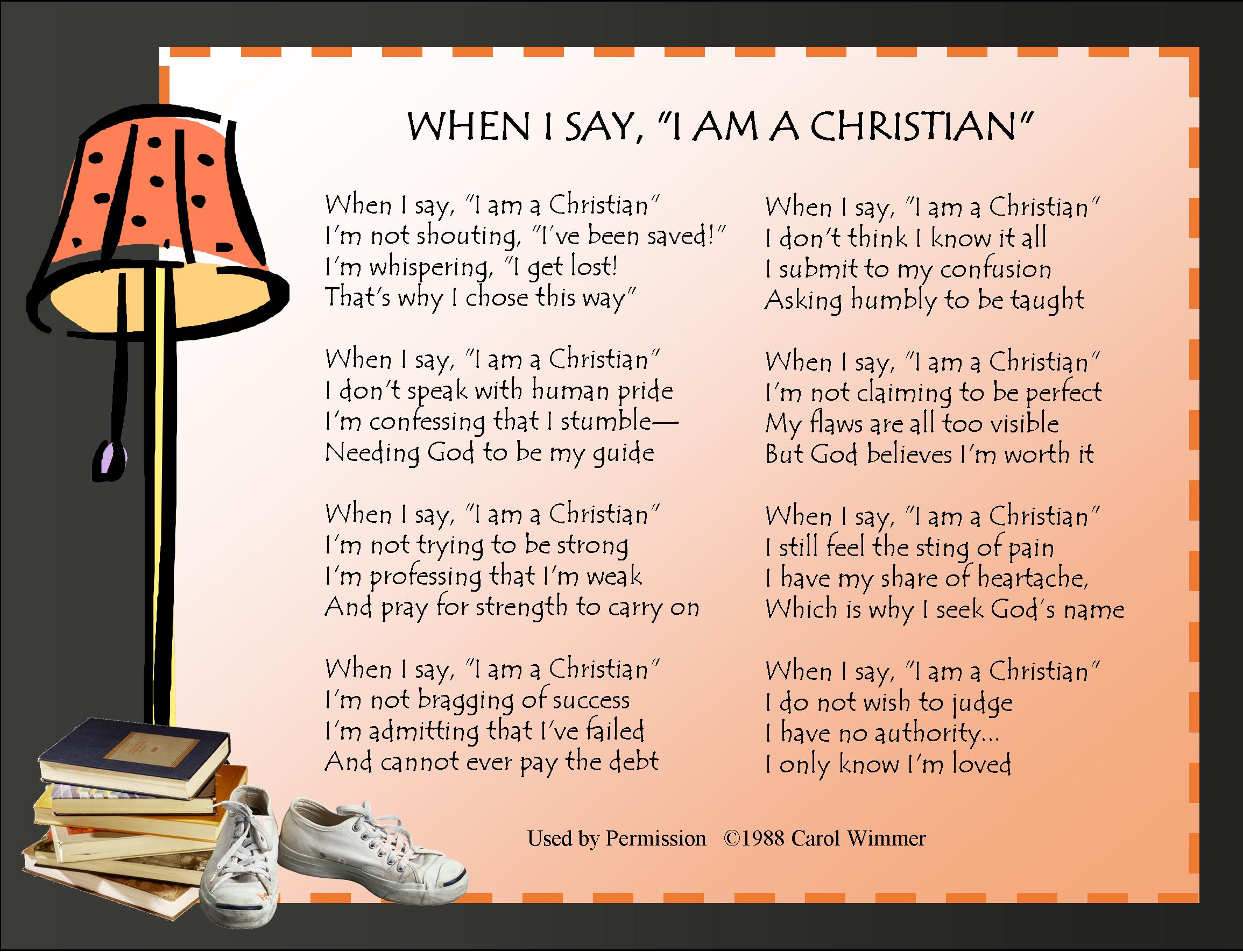 WHEN I SAY, "I AM A CHRISTIAN"

When I say, "I am a Christian"
I'm not shouting, "I've been saved!"
I'm whispering, "I get lost!
That's why I chose this way"

When I say, "I am a Christian"
I don't speak with human pride
I'm confessing that I stumble—
Needing God to be my guide

When I say, "I am a Christian"
I'm not trying to be strong
I'm professing that I'm weak
And pray for strength to carry on

When I say, "I am a Christian"
I'm not bragging of success
I'm admitting that I've failed
And cannot ever pay the debt

When I say, "I am a Christian"
I don't think I know it all
I submit to my confusion
Asking humbly to be taught

When I say, "I am a Christian"
I'm not claiming to be perfect
My flaws are all too visible
But God believes I'm worth it

When I say, "I am a Christian"
I still feel the sting of pain
I have my share of heartache,
Which is why I seek God's name

When I say, "I am a Christian"
I do not wish to judge
I have no authority...
I only know I'm loved

Used by Permission ©1988 Carol Wimmer